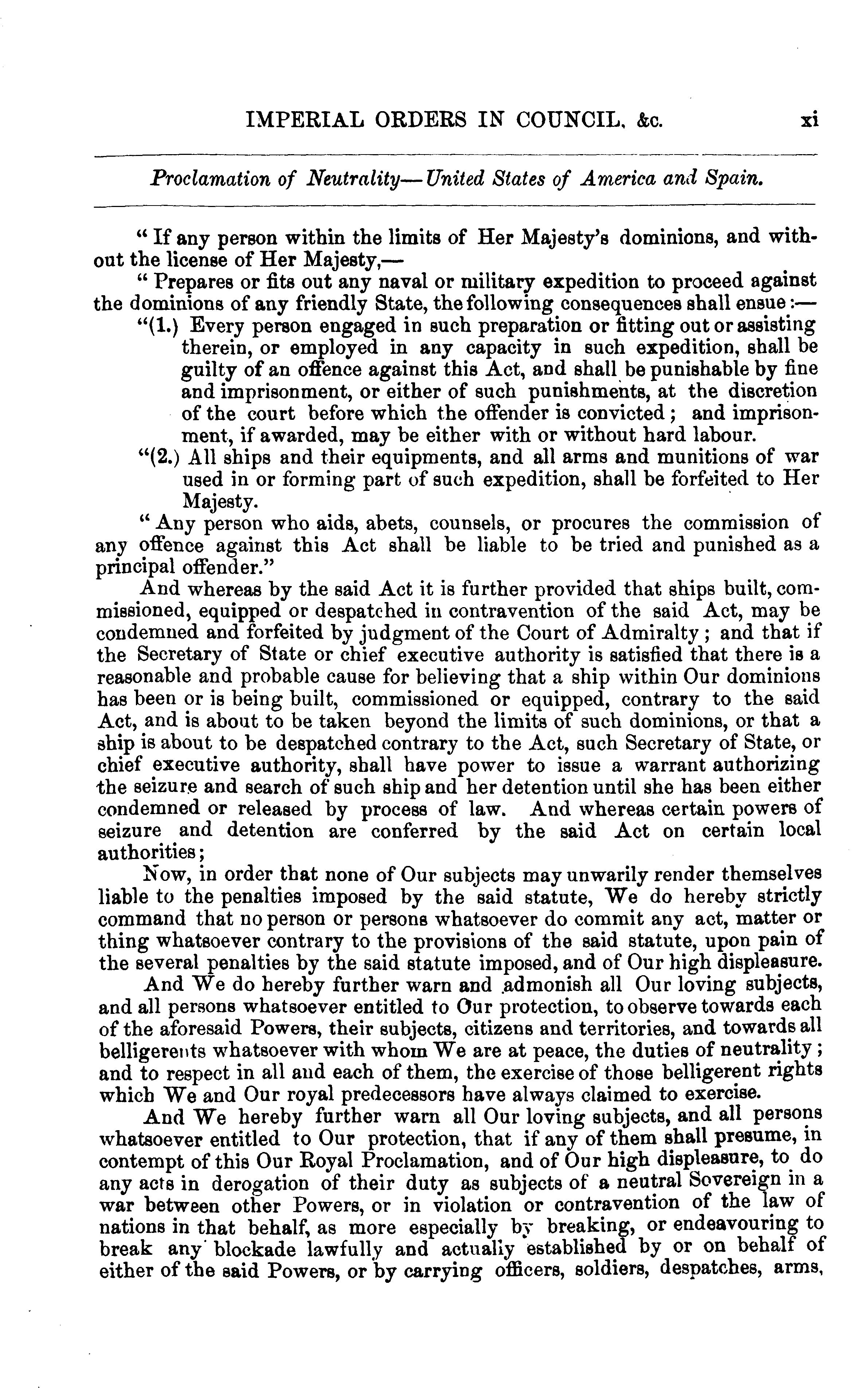 IMPERIAL ORDERS IN COUNCIL, &c. xi

Proclamation of Neutrality—United States of America and Spain.

" If any person within the limits of Her Majesty's dominions, and without the license of Her Majesty,—

" Prepares or fits out any naval or military expedition to proceed against the dominions of any friendly State, the following consequences shall ensue:—

"(1.) Every person engaged in such preparation or fitting out or assisting therein, or employed in any capacity in such expedition, shall be guilty of an offence against this Act, and shall be punishable by fine and imprisonment, or either of such punishments, at the discretion of the court before which the offender is convicted; and imprisonment, if awarded, may be either with or without hard labour.

"(2.) All ships and their equipments, and all arms and munitions of war used in or forming part of such expedition, shall be forfeited to Her Majesty.

" Any person who aids, abets, counsels, or procures the commission of any offence against this Act shall be liable to be tried and punished as a principal offender."

And whereas by the said Act it is further provided that ships built, commissioned, equipped or despatched in contravention of the said Act, may be condemned and forfeited by judgment of the Court of Admiralty; and that if the Secretary of State or chief executive authority is satisfied that there is a reasonable and probable cause for believing that a ship within Our dominions has been or is being built, commissioned or equipped, contrary to the said Act, and is about to be taken beyond the limits of such dominions, or that a ship is about to be despatched contrary to the Act, such Secretary of State, or chief executive authority, shall have power to issue a warrant authorizing the seizure and search of such ship and her detention until she has been either condemned or released by process of law. And whereas certain powers of seizure and detention are conferred by the said Act on certain local authorities;

Now, in order that none of Our subjects may unwarily render themselves liable to the penalties imposed by the said statute, We do hereby strictly command that no person or persons whatsoever do commit any act, matter or thing whatsoever contrary to the provisions of the said statute, upon pain of the several penalties by the said statute imposed, and of Our high displeasure.

And We do hereby further warn and admonish all Our loving subjects, and all persons whatsoever entitled to Our protection, to observe towards each of the aforesaid Powers, their subjects, citizens and territories, and towards all belligerents whatsoever with whom We are at peace, the duties of neutrality; and to respect in all and each of them, the exercise of those belligerent rights which We and Our royal predecessors have always claimed to exercise.

And We hereby further warn all Our loving subjects, and all persons whatsoever entitled to Our protection, that if any of them shall presume, in contempt of this Our Royal Proclamation, and of Our high displeasure, to do any acts in derogation of their duty as subjects of a neutral Sovereign in a war between other Powers, or in violation or contravention of the law of nations in that behalf, as more especially by breaking, or endeavouring to break any blockade lawfully and actually established by or on behalf of either of the said Powers, or by carrying officers, soldiers, despatches, arms,